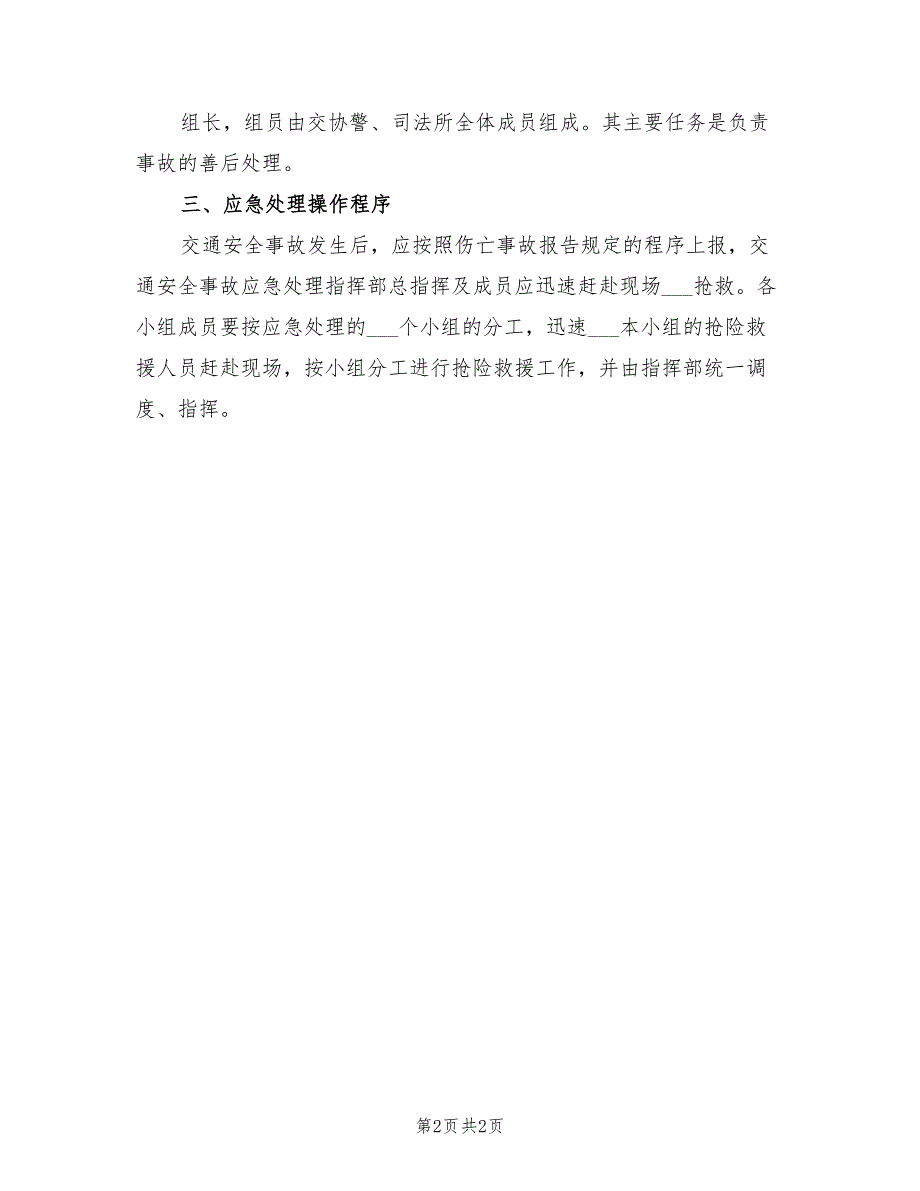 组长，组员由交协警、司法所全体成员组成。其主要任务是负责事故的善后处理。

三、应急处理操作程序

交通安全事故发生后，应按照伤亡事故报告规定的程序上报，交通安全事故应急处理指挥部总指挥及成员应迅速赶赴现场___抢救。各小组成员要按应急处理的___个小组的分工，迅速___本小组的抢险救援人员赶赴现场，按小组分工进行抢险救援工作，并由指挥部统一调度、指挥。

第2页 共2页